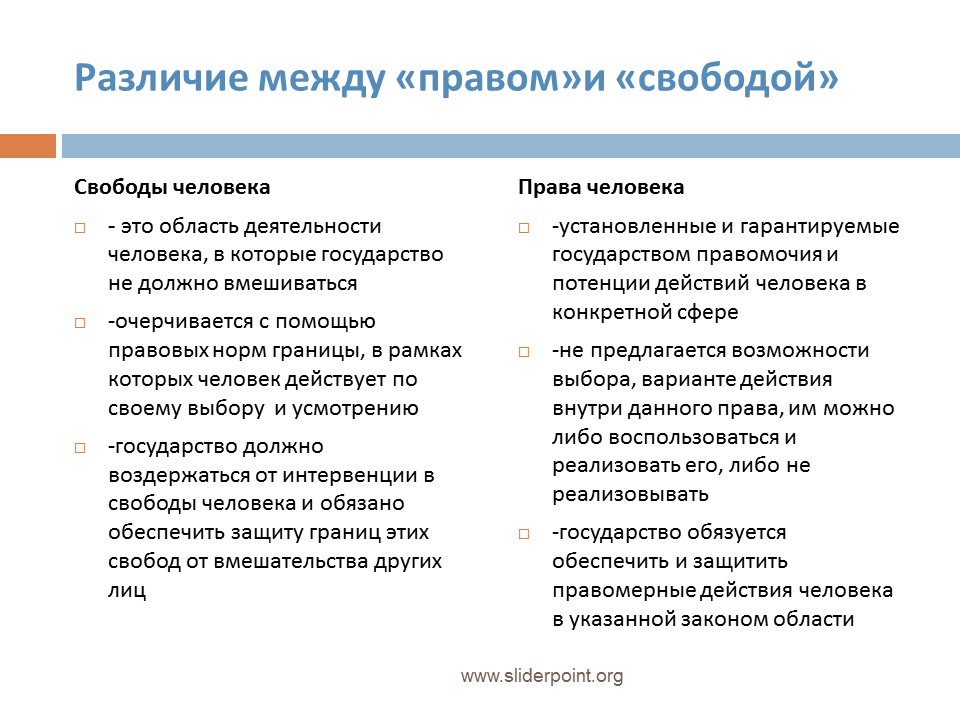 Различие между «правом»и «свободой»

Свободы человека

- это область деятельности человека, в которые государство не должно вмешиваться

-очерчивается с помощью правовых норм границы, в рамках которых человек действует по своему выбору и усмотрению

-государство должно воздержаться от интервенции в свободы человека и обязано обеспечить защиту границ этих свобод от вмешательства других лиц

Права человека

-установленные и гарантируемые государством правомочия и потенции действий человека в конкретной сфере

-не предлагается возможности выбора, варианте действия внутри данного права, им можно либо воспользоваться и реализовать его, либо не реализовывать

-государство обязуется обеспечить и защитить правомерные действия человека в указанной законом области

www.sliderpoint.org